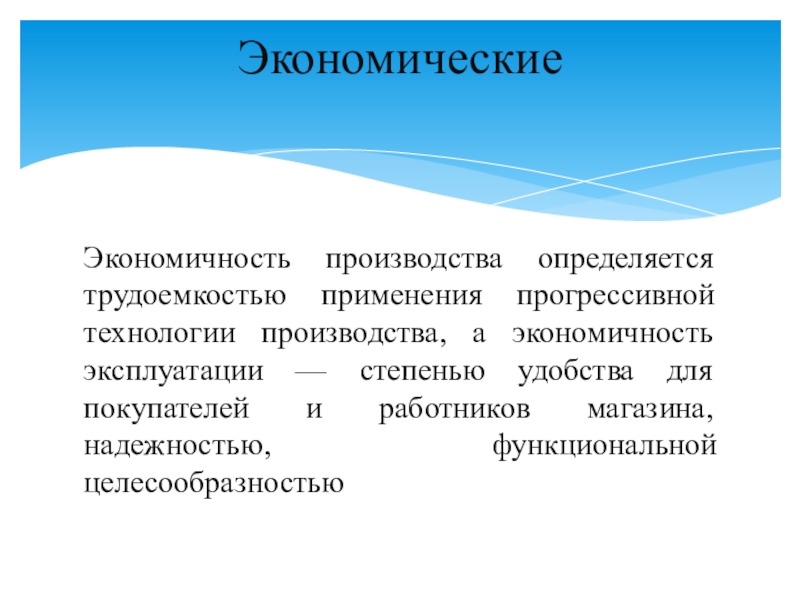 Экономические

Экономичность производства определяется трудоемкостью применения прогрессивной технологии производства, а экономичность эксплуатации — степенью удобства для покупателей и работников магазина, надежностью, функциональной целесообразностью